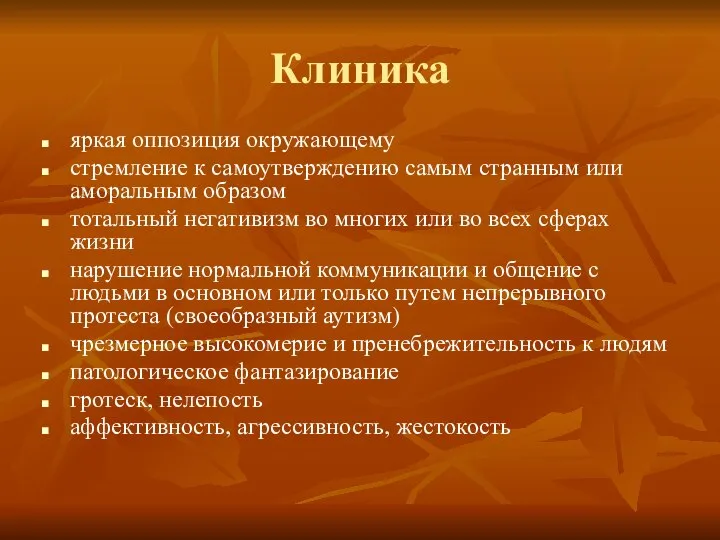 Клиника

- яркая оппозиция окружающему
- стремление к самоутверждению самым странным или аморальным образом
- тотальный негативизм во многих или во всех сферах жизни
- нарушение нормальной коммуникации и общение с людьми в основном или только путем непрерывного протеста (своеобразный аутизм)
- чрезмерное высокомерие и пренебрежительность к людям
- патологическое фантазирование
- гротеск, нелепость
- аффективность, агрессивность, жестокость